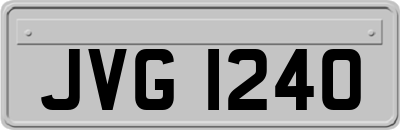 JVG 1240